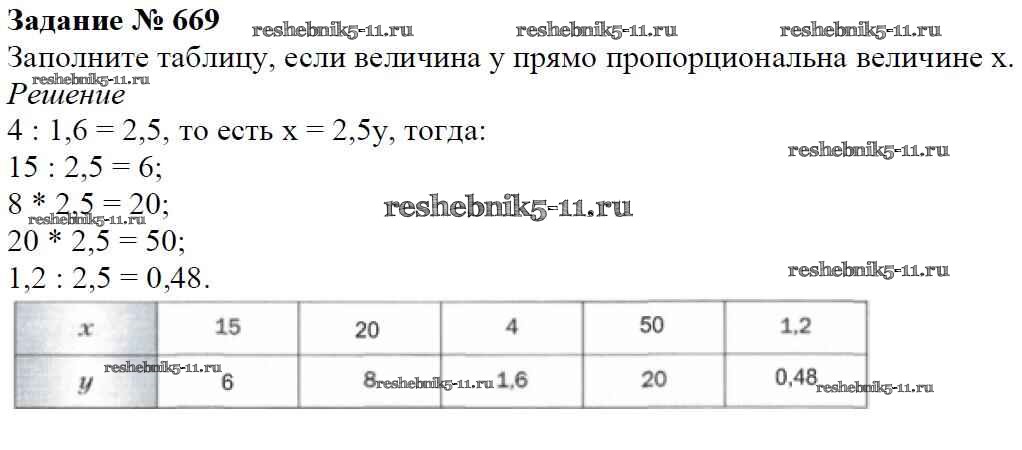 Задание № 669

Заполните таблицу, если величина y прямо пропорциональна величине x.

Решение

4 : 1,6 = 2,5, то есть x = 2,5y, тогда:

15 : 2,5 = 6;

8 * 2,5 = 20;

20 * 2,5 = 50;

1,2 : 2,5 = 0,48.

| x | 15 | 20 | 4 | 50 | 1,2 |
|---|---|---|---|---|---|
| y | 6 | 8 | 1,6 | 20 | 0,48 |

reshebnik5-11.ru